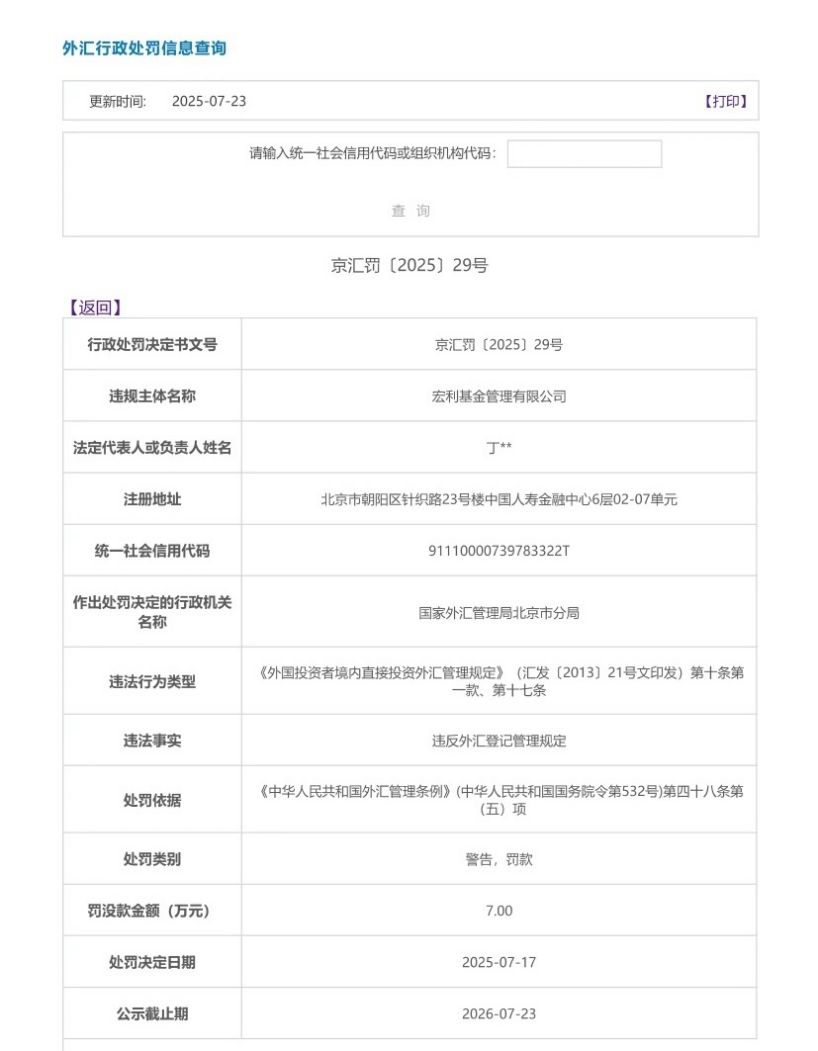 外汇行政处罚信息查询

更新时间: 2025-07-23 【打印】

请输入统一社会信用代码或组织机构代码:

查 询

京汇罚〔2025〕29号

【返回】

| 行政处罚决定书文号 | 京汇罚〔2025〕29号 |
|---|---|
| 违规主体名称 | 宏利基金管理有限公司 |
| 法定代表人或负责人姓名 | 丁** |
| 注册地址 | 北京市朝阳区针织路23号楼中国人寿金融中心6层02-07单元 |
| 统一社会信用代码 | 91110000739783322T |
| 作出处罚决定的行政机关名称 | 国家外汇管理局北京市分局 |
| 违法行为类型 | 《外国投资者境内直接投资外汇管理规定》(汇发〔2013〕21号文印发)第十条第一款、第十七条 |
| 违法事实 | 违反外汇登记管理规定 |
| 处罚依据 | 《中华人民共和国外汇管理条例》(中华人民共和国国务院令第532号)第四十八条第(五)项 |
| 处罚类别 | 警告,罚款 |
| 罚没款金额(万元) | 7.00 |
| 处罚决定日期 | 2025-07-17 |
| 公示截止期 | 2026-07-23 |